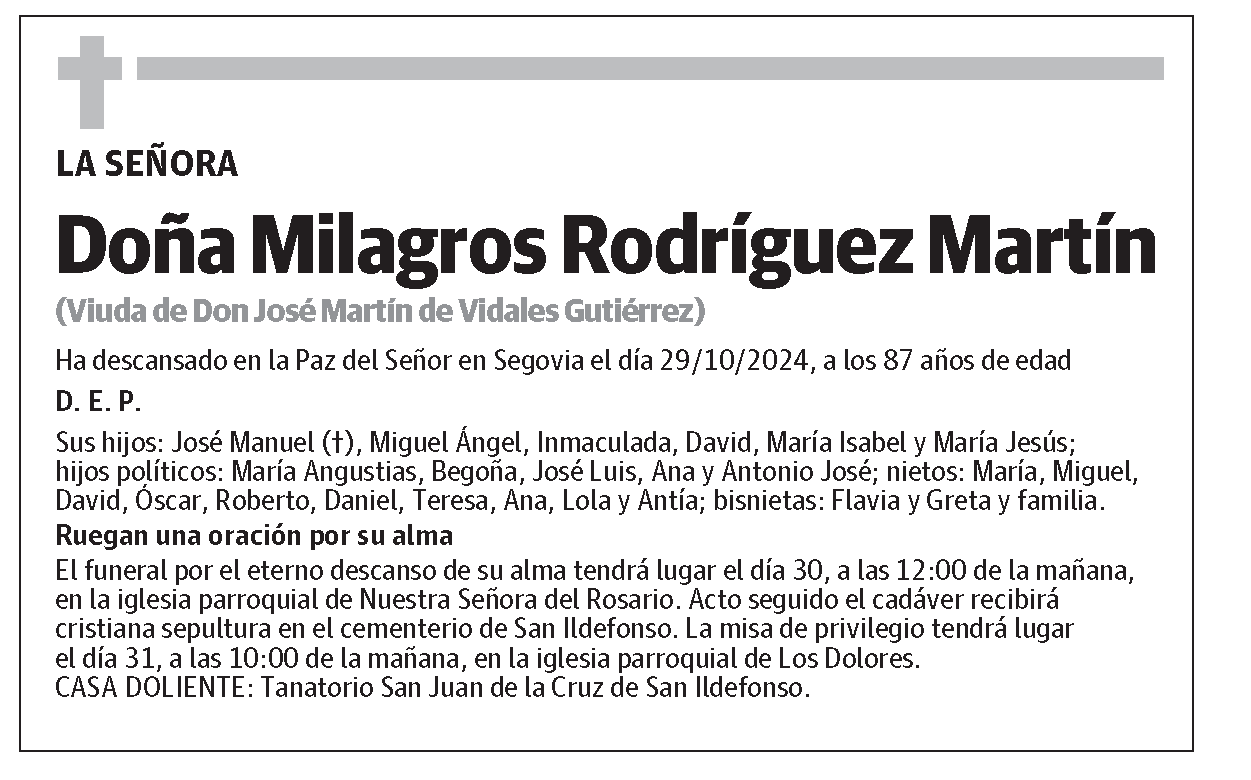 LA SEÑORA

Doña Milagros Rodríguez Martín

(Viuda de Don José Martín de Vidales Gutiérrez)

Ha descansado en la Paz del Señor en Segovia el día 29/10/2024, a los 87 años de edad

D. E. P.

Sus hijos: José Manuel (†), Miguel Ángel, Inmaculada, David, María Isabel y María Jesús; hijos políticos: María Angustias, Begoña, José Luis, Ana y Antonio José; nietos: María, Miguel, David, Óscar, Roberto, Daniel, Teresa, Ana, Lola y Antía; bisnietas: Flavia y Greta y familia.

Ruegan una oración por su alma

El funeral por el eterno descanso de su alma tendrá lugar el día 30, a las 12:00 de la mañana, en la iglesia parroquial de Nuestra Señora del Rosario. Acto seguido el cadáver recibirá cristiana sepultura en el cementerio de San Ildefonso. La misa de privilegio tendrá lugar el día 31, a las 10:00 de la mañana, en la iglesia parroquial de Los Dolores.
CASA DOLIENTE: Tanatorio San Juan de la Cruz de San Ildefonso.